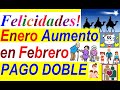 Felicidades!
Enero Aumento
en Febrero
PAGO DOBLE